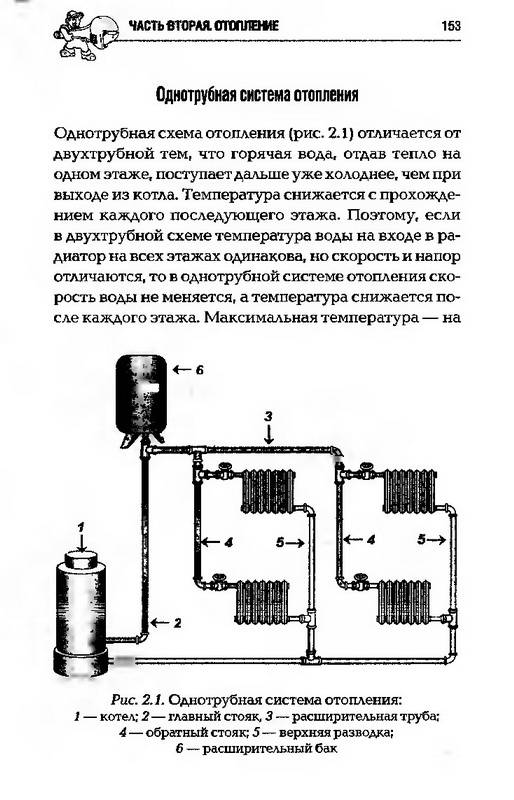 ЧАСТЬ ВТОРАЯ. ОТОПЛЕНИЕ 153

Однотрубная система отопления

Однотрубная схема отопления (рис. 2.1) отличается от двухтрубной тем, что горячая вода, отдав тепло на одном этаже, поступает дальше уже холоднее, чем при выходе из котла. Температура снижается с прохождением каждого последующего этажа. Поэтому, если в двухтрубной схеме температура воды на входе в радиатор на всех этажах одинакова, но скорость и напор отличаются, то в однотрубной системе отопления скорость воды не меняется, а температура снижается после каждого этажа. Максимальная температура — на

6
3
1
4
5
4
5
2

Рис. 2.1. Однотрубная система отопления:
1 — котел; 2 — главный стояк, 3 — расширительная труба;
4 — обратный стояк; 5 — верхняя разводка;
6 — расширительный бак